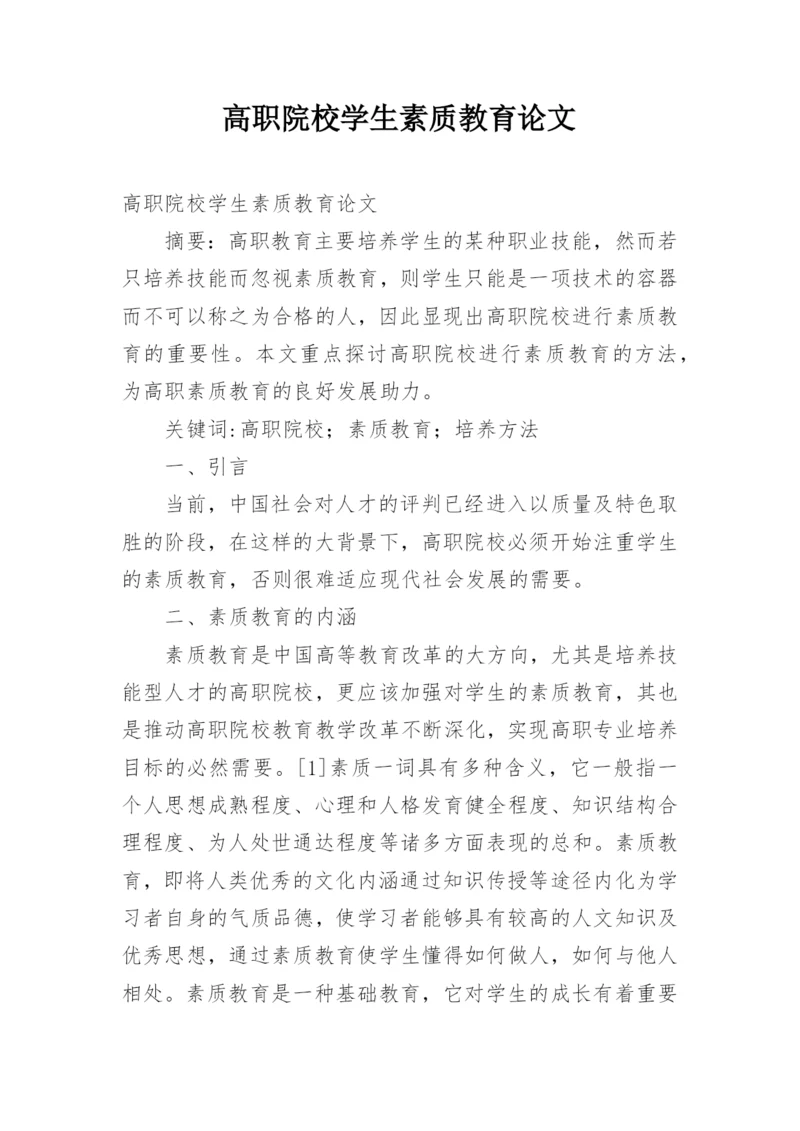 高职院校学生素质教育论文

高职院校学生素质教育论文

摘要：高职教育主要培养学生的某种职业技能，然而若只培养技能而忽视素质教育，则学生只能是一项技术的容器而不可以称之为合格的人，因此显现出高职院校进行素质教育的重要性。本文重点探讨高职院校进行素质教育的方法，为高职素质教育的良好发展助力。

关键词:高职院校；素质教育；培养方法

一、引言

当前，中国社会对人才的评判已经进入以质量及特色取胜的阶段，在这样的大背景下，高职院校必须开始注重学生的素质教育，否则很难适应现代社会发展的需要。

二、素质教育的内涵

素质教育是中国高等教育改革的大方向，尤其是培养技能型人才的高职院校，更应该加强对学生的素质教育，其也是推动高职院校教育教学改革不断深化，实现高职专业培养目标的必然需要。[1]素质一词具有多种含义，它一般指一个人思想成熟程度、心理和人格发育健全程度、知识结构合理程度、为人处世通达程度等诸多方面表现的总和。素质教育，即将人类优秀的文化内涵通过知识传授等途径内化为学习者自身的气质品德，使学习者能够具有较高的人文知识及优秀思想，通过素质教育使学生懂得如何做人，如何与他人相处。素质教育是一种基础教育，它对学生的成长有着重要